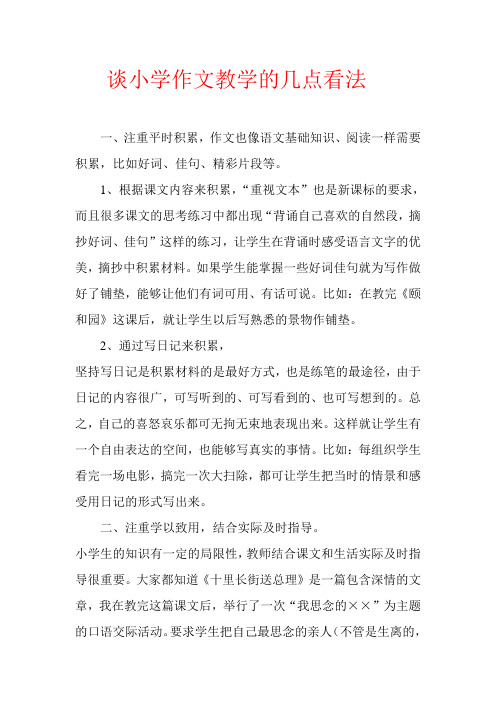 谈小学作文教学的几点看法

一、注重平时积累，作文也像语文基础知识、阅读一样需要积累，比如好词、佳句、精彩片段等。

1、根据课文内容来积累，“重视文本”也是新课标的要求，而且很多课文的思考练习中都出现“背诵自己喜欢的自然段，摘抄好词、佳句”这样的练习，让学生在背诵时感受语言文字的优美，摘抄中积累材料。如果学生能掌握一些好词佳句就为写作做好了铺垫，能够让他们有词可用、有话可说。比如：在教完《颐和园》这课后，就让学生以后写熟悉的景物作铺垫。

2、通过写日记来积累，

坚持写日记是积累材料的是最好方式，也是练笔的最途径，由于日记的内容很广，可写听到的、可写看到的、也可写想到的。总之，自己的喜怒哀乐都可无拘无束地表现出来。这样就让学生有一个自由表达的空间，也能够写真实的事情。比如：每组织学生看完一场电影，搞完一次大扫除，都可让学生把当时的情景和感受用日记的形式写出来。

二、注重学以致用，结合实际及时指导。

小学生的知识有一定的局限性，教师结合课文和生活实际及时指导很重要。大家都知道《十里长街送总理》是一篇包含深情的文章，我在教完这篇课文后，举行了一次“我思念的××”为主题的口语交际活动。要求学生把自己最思念的亲人（不管是生离的，